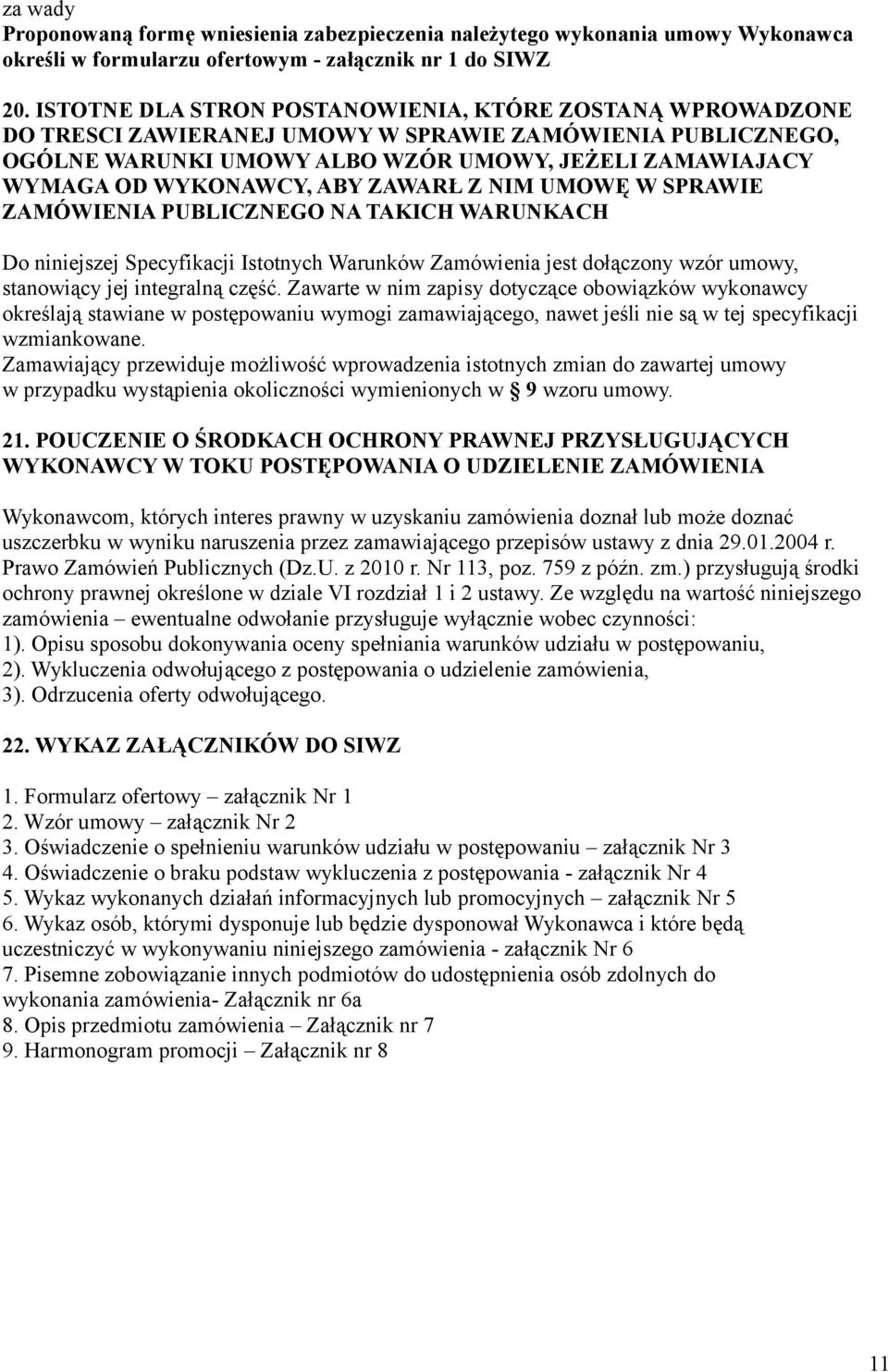 za wady
Proponowaną formę wniesienia zabezpieczenia należytego wykonania umowy Wykonawca określi w formularzu ofertowym - załącznik nr 1 do SIWZ

20. ISTOTNE DLA STRON POSTANOWIENIA, KTÓRE ZOSTANĄ WPROWADZONE DO TRESCI ZAWIERANEJ UMOWY W SPRAWIE ZAMÓWIENIA PUBLICZNEGO, OGÓLNE WARUNKI UMOWY ALBO WZÓR UMOWY, JEŻELI ZAMAWIAJACY WYMAGA OD WYKONAWCY, ABY ZAWARŁ Z NIM UMOWĘ W SPRAWIE ZAMÓWIENIA PUBLICZNEGO NA TAKICH WARUNKACH

Do niniejszej Specyfikacji Istotnych Warunków Zamówienia jest dołączony wzór umowy, stanowiący jej integralną część. Zawarte w nim zapisy dotyczące obowiązków wykonawcy określają stawiane w postępowaniu wymogi zamawiającego, nawet jeśli nie są w tej specyfikacji wzmiankowane.
Zamawiający przewiduje możliwość wprowadzenia istotnych zmian do zawartej umowy w przypadku wystąpienia okoliczności wymienionych w § 9 wzoru umowy.

21. POUCZENIE O ŚRODKACH OCHRONY PRAWNEJ PRZYSŁUGUJĄCYCH WYKONAWCY W TOKU POSTĘPOWANIA O UDZIELENIE ZAMÓWIENIA

Wykonawcom, których interes prawny w uzyskaniu zamówienia doznał lub może doznać uszczerbku w wyniku naruszenia przez zamawiającego przepisów ustawy z dnia 29.01.2004 r. Prawo Zamówień Publicznych (Dz.U. z 2010 r. Nr 113, poz. 759 z późn. zm.) przysługują środki ochrony prawnej określone w dziale VI rozdział 1 i 2 ustawy. Ze względu na wartość niniejszego zamówienia – ewentualne odwołanie przysługuje wyłącznie wobec czynności:
1). Opisu sposobu dokonywania oceny spełniania warunków udziału w postępowaniu,
2). Wykluczenia odwołującego z postępowania o udzielenie zamówienia,
3). Odrzucenia oferty odwołującego.

22. WYKAZ ZAŁĄCZNIKÓW DO SIWZ

1. Formularz ofertowy – załącznik Nr 1
2. Wzór umowy – załącznik Nr 2
3. Oświadczenie o spełnieniu warunków udziału w postępowaniu – załącznik Nr 3
4. Oświadczenie o braku podstaw wykluczenia z postępowania - załącznik Nr 4
5. Wykaz wykonanych działań informacyjnych lub promocyjnych – załącznik Nr 5
6. Wykaz osób, którymi dysponuje lub będzie dysponował Wykonawca i które będą uczestniczyć w wykonywaniu niniejszego zamówienia - załącznik Nr 6
7. Pisemne zobowiązanie innych podmiotów do udostępnienia osób zdolnych do wykonania zamówienia- Załącznik nr 6a
8. Opis przedmiotu zamówienia – Załącznik nr 7
9. Harmonogram promocji – Załącznik nr 8

11